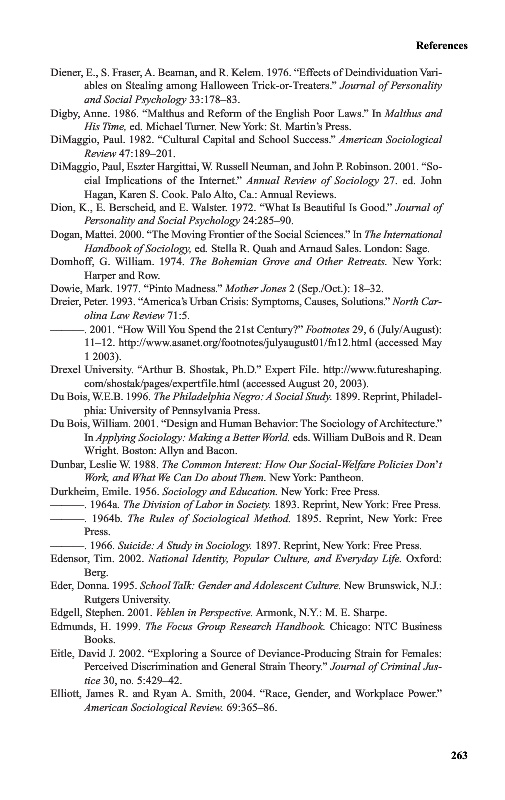 References

Diener, E., S. Fraser, A. Beaman, and R. Kelem. 1976. "Effects of Deindividuation Variables on Stealing among Halloween Trick-or-Treaters." Journal of Personality and Social Psychology 33:178–83.

Digby, Anne. 1986. "Malthus and Reform of the English Poor Laws." In Malthus and His Time, ed. Michael Turner. New York: St. Martin's Press.

DiMaggio, Paul. 1982. "Cultural Capital and School Success." American Sociological Review 47:189–201.

DiMaggio, Paul, Eszter Hargittai, W. Russell Neuman, and John P. Robinson. 2001. "Social Implications of the Internet." Annual Review of Sociology 27. ed. John Hagan, Karen S. Cook. Palo Alto, Ca.: Annual Reviews.

Dion, K., E. Berscheid, and E. Walster. 1972. "What Is Beautiful Is Good." Journal of Personality and Social Psychology 24:285–90.

Dogan, Mattei. 2000. "The Moving Frontier of the Social Sciences." In The International Handbook of Sociology, ed. Stella R. Quah and Arnaud Sales. London: Sage.

Domhoff, G. William. 1974. The Bohemian Grove and Other Retreats. New York: Harper and Row.

Dowie, Mark. 1977. "Pinto Madness." Mother Jones 2 (Sep./Oct.): 18–32.

Dreier, Peter. 1993. "America's Urban Crisis: Symptoms, Causes, Solutions." North Carolina Law Review 71:5.

———. 2001. "How Will You Spend the 21st Century?" Footnotes 29, 6 (July/August): 11–12. http://www.asanet.org/footnotes/julyaugust01/fn12.html (accessed May 1 2003).

Drexel University. "Arthur B. Shostak, Ph.D." Expert File. http://www.futureshaping.com/shostak/pages/expertfile.html (accessed August 20, 2003).

Du Bois, W.E.B. 1996. The Philadelphia Negro: A Social Study. 1899. Reprint, Philadelphia: University of Pennsylvania Press.

Du Bois, William. 2001. "Design and Human Behavior: The Sociology of Architecture." In Applying Sociology: Making a Better World. eds. William DuBois and R. Dean Wright. Boston: Allyn and Bacon.

Dunbar, Leslie W. 1988. The Common Interest: How Our Social-Welfare Policies Don't Work, and What We Can Do about Them. New York: Pantheon.

Durkheim, Emile. 1956. Sociology and Education. New York: Free Press.

———. 1964a. The Division of Labor in Society. 1893. Reprint, New York: Free Press.

———. 1964b. The Rules of Sociological Method. 1895. Reprint, New York: Free Press.

———. 1966. Suicide: A Study in Sociology. 1897. Reprint, New York: Free Press.

Edensor, Tim. 2002. National Identity, Popular Culture, and Everyday Life. Oxford: Berg.

Eder, Donna. 1995. School Talk: Gender and Adolescent Culture. New Brunswick, N.J.: Rutgers University.

Edgell, Stephen. 2001. Veblen in Perspective. Armonk, N.Y.: M. E. Sharpe.

Edmunds, H. 1999. The Focus Group Research Handbook. Chicago: NTC Business Books.

Eitle, David J. 2002. "Exploring a Source of Deviance-Producing Strain for Females: Perceived Discrimination and General Strain Theory." Journal of Criminal Justice 30, no. 5:429–42.

Elliott, James R. and Ryan A. Smith, 2004. "Race, Gender, and Workplace Power." American Sociological Review. 69:365–86.

263